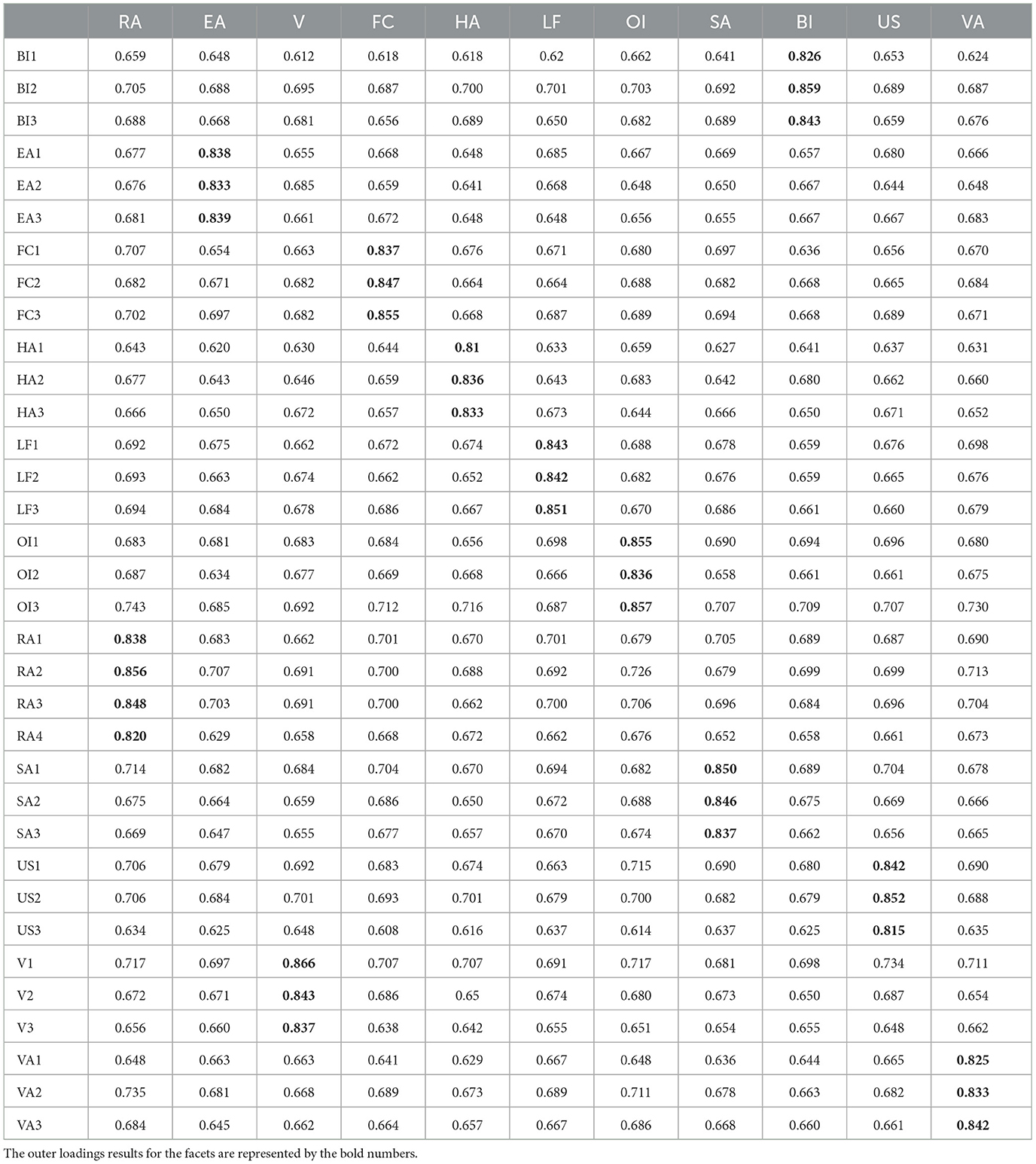 | | RA | EA | V | FC | HA | LF | OI | SA | BI | US | VA |
|---|---|---|---|---|---|---|---|---|---|---|---|
| BI1 | 0.659 | 0.648 | 0.612 | 0.618 | 0.618 | 0.62 | 0.662 | 0.641 | **0.826** | 0.653 | 0.624 |
| BI2 | 0.705 | 0.688 | 0.695 | 0.687 | 0.700 | 0.701 | 0.703 | 0.692 | **0.859** | 0.689 | 0.687 |
| BI3 | 0.688 | 0.668 | 0.681 | 0.656 | 0.689 | 0.650 | 0.682 | 0.689 | **0.843** | 0.659 | 0.676 |
| EA1 | 0.677 | **0.838** | 0.655 | 0.668 | 0.648 | 0.685 | 0.667 | 0.669 | 0.657 | 0.680 | 0.666 |
| EA2 | 0.676 | **0.833** | 0.685 | 0.659 | 0.641 | 0.668 | 0.648 | 0.650 | 0.667 | 0.644 | 0.648 |
| EA3 | 0.681 | **0.839** | 0.661 | 0.672 | 0.648 | 0.648 | 0.656 | 0.655 | 0.667 | 0.667 | 0.683 |
| FC1 | 0.707 | 0.654 | 0.663 | **0.837** | 0.676 | 0.671 | 0.680 | 0.697 | 0.636 | 0.656 | 0.670 |
| FC2 | 0.682 | 0.671 | 0.682 | **0.847** | 0.664 | 0.664 | 0.688 | 0.682 | 0.668 | 0.665 | 0.684 |
| FC3 | 0.702 | 0.697 | 0.682 | **0.855** | 0.668 | 0.687 | 0.689 | 0.694 | 0.668 | 0.689 | 0.671 |
| HA1 | 0.643 | 0.620 | 0.630 | 0.644 | **0.81** | 0.633 | 0.659 | 0.627 | 0.641 | 0.637 | 0.631 |
| HA2 | 0.677 | 0.643 | 0.646 | 0.659 | **0.836** | 0.643 | 0.683 | 0.642 | 0.680 | 0.662 | 0.660 |
| HA3 | 0.666 | 0.650 | 0.672 | 0.657 | **0.833** | 0.673 | 0.644 | 0.666 | 0.650 | 0.671 | 0.652 |
| LF1 | 0.692 | 0.675 | 0.662 | 0.672 | 0.674 | **0.843** | 0.688 | 0.678 | 0.659 | 0.676 | 0.698 |
| LF2 | 0.693 | 0.663 | 0.674 | 0.662 | 0.652 | **0.842** | 0.682 | 0.676 | 0.659 | 0.665 | 0.676 |
| LF3 | 0.694 | 0.684 | 0.678 | 0.686 | 0.667 | **0.851** | 0.670 | 0.686 | 0.661 | 0.660 | 0.679 |
| OI1 | 0.683 | 0.681 | 0.683 | 0.684 | 0.656 | 0.698 | **0.855** | 0.690 | 0.694 | 0.696 | 0.680 |
| OI2 | 0.687 | 0.634 | 0.677 | 0.669 | 0.668 | 0.666 | **0.836** | 0.658 | 0.661 | 0.661 | 0.675 |
| OI3 | 0.743 | 0.685 | 0.692 | 0.712 | 0.716 | 0.687 | **0.857** | 0.707 | 0.709 | 0.707 | 0.730 |
| RA1 | **0.838** | 0.683 | 0.662 | 0.701 | 0.670 | 0.701 | 0.679 | 0.705 | 0.689 | 0.687 | 0.690 |
| RA2 | **0.856** | 0.707 | 0.691 | 0.700 | 0.688 | 0.692 | 0.726 | 0.679 | 0.699 | 0.699 | 0.713 |
| RA3 | **0.848** | 0.703 | 0.691 | 0.700 | 0.662 | 0.700 | 0.706 | 0.696 | 0.684 | 0.696 | 0.704 |
| RA4 | **0.820** | 0.629 | 0.658 | 0.668 | 0.672 | 0.662 | 0.676 | 0.652 | 0.658 | 0.661 | 0.673 |
| SA1 | 0.714 | 0.682 | 0.684 | 0.704 | 0.670 | 0.694 | 0.682 | **0.850** | 0.689 | 0.704 | 0.678 |
| SA2 | 0.675 | 0.664 | 0.659 | 0.686 | 0.650 | 0.672 | 0.688 | **0.846** | 0.675 | 0.669 | 0.666 |
| SA3 | 0.669 | 0.647 | 0.655 | 0.677 | 0.657 | 0.670 | 0.674 | **0.837** | 0.662 | 0.656 | 0.665 |
| US1 | 0.706 | 0.679 | 0.692 | 0.683 | 0.674 | 0.663 | 0.715 | 0.690 | 0.680 | **0.842** | 0.690 |
| US2 | 0.706 | 0.684 | 0.701 | 0.693 | 0.701 | 0.679 | 0.700 | 0.682 | 0.679 | **0.852** | 0.688 |
| US3 | 0.634 | 0.625 | 0.648 | 0.608 | 0.616 | 0.637 | 0.614 | 0.637 | 0.625 | **0.815** | 0.635 |
| V1 | 0.717 | 0.697 | **0.866** | 0.707 | 0.707 | 0.691 | 0.717 | 0.681 | 0.698 | 0.734 | 0.711 |
| V2 | 0.672 | 0.671 | **0.843** | 0.686 | 0.65 | 0.674 | 0.680 | 0.673 | 0.650 | 0.687 | 0.654 |
| V3 | 0.656 | 0.660 | **0.837** | 0.638 | 0.642 | 0.655 | 0.651 | 0.654 | 0.655 | 0.648 | 0.662 |
| VA1 | 0.648 | 0.663 | 0.663 | 0.641 | 0.629 | 0.667 | 0.648 | 0.636 | 0.644 | 0.665 | **0.825** |
| VA2 | 0.735 | 0.681 | 0.668 | 0.689 | 0.673 | 0.689 | 0.711 | 0.678 | 0.663 | 0.682 | **0.833** |
| VA3 | 0.684 | 0.645 | 0.662 | 0.664 | 0.657 | 0.667 | 0.686 | 0.668 | 0.660 | 0.661 | **0.842** |

The outer loadings results for the facets are represented by the bold numbers.